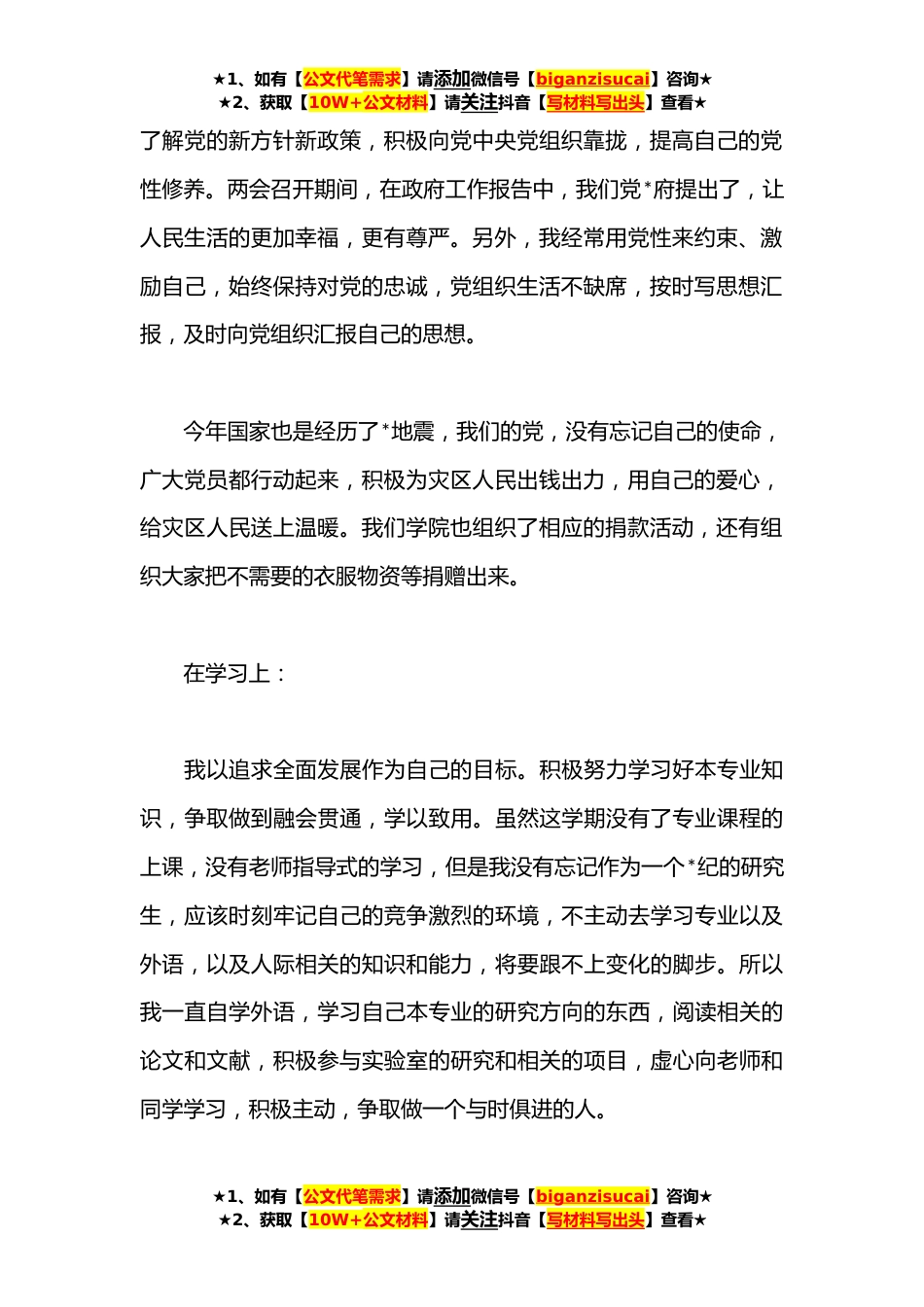 ★1、如有【公文代笔需求】请添加微信号【biganzisucai】咨询★
★2、获取【10W+公文材料】请关注抖音【写材料写出头】查看★

了解党的新方针新政策，积极向党中央党组织靠拢，提高自己的党性修养。两会召开期间，在政府工作报告中，我们党*府提出了，让人民生活的更加幸福，更有尊严。另外，我经常用党性来约束、激励自己，始终保持对党的忠诚，党组织生活不缺席，按时写思想汇报，及时向党组织汇报自己的思想。

今年国家也是经历了*地震，我们的党，没有忘记自己的使命，广大党员都行动起来，积极为灾区人民出钱出力，用自己的爱心，给灾区人民送上温暖。我们学院也组织了相应的捐款活动，还有组织大家把不需要的衣服物资等捐赠出来。

在学习上：

我以追求全面发展作为自己的目标。积极努力学习好本专业知识，争取做到融会贯通，学以致用。虽然这学期没有了专业课程的上课，没有老师指导式的学习，但是我没有忘记作为一个*纪的研究生，应该时刻牢记自己的竞争激烈的环境，不主动去学习专业以及外语，以及人际相关的知识和能力，将要跟不上变化的脚步。所以我一直自学外语，学习自己本专业的研究方向的东西，阅读相关的论文和文献，积极参与实验室的研究和相关的项目，虚心向老师和同学学习，积极主动，争取做一个与时俱进的人。

★1、如有【公文代笔需求】请添加微信号【biganzisucai】咨询★
★2、获取【10W+公文材料】请关注抖音【写材料写出头】查看★